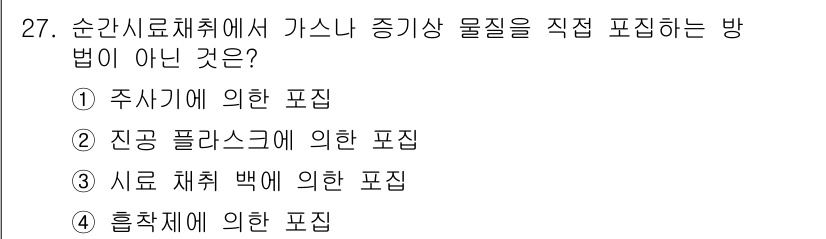 27. 순간시료채취에서 가스나 증기상 물질을 직접 포집하는 방법이 아닌 것은?

① 주사기에 의한 포집

② 진공 플라스크에 의한 포집

③ 시료 채취 백에 의한 포집

④ 흡착제에 의한 포집